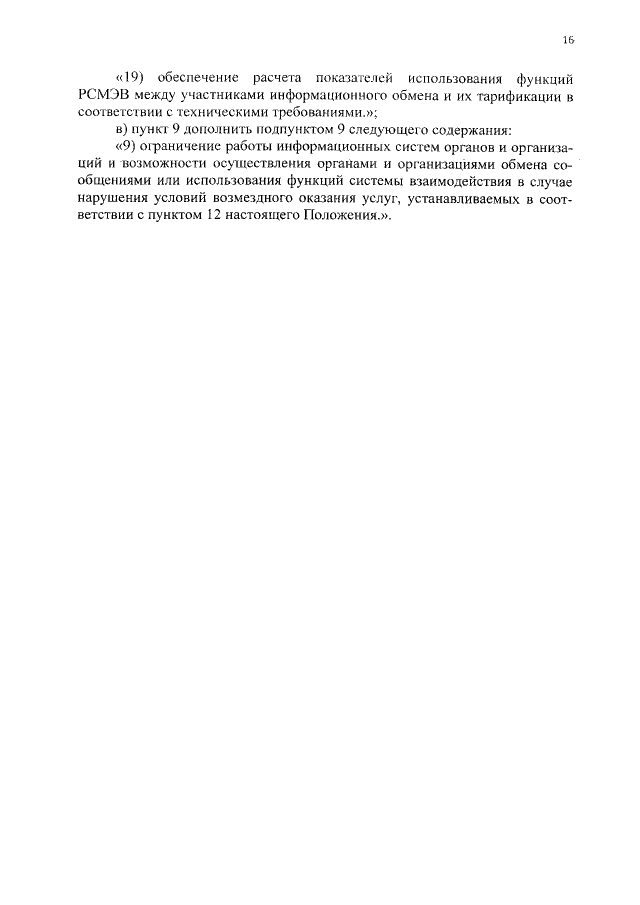 16

«19) обеспечение расчета показателей использования функций РСМЭВ между участниками информационного обмена и их тарификации в соответствии с техническими требованиями.»;

в) пункт 9 дополнить подпунктом 9 следующего содержания:

«9) ограничение работы информационных систем органов и организаций и возможности осуществления органами и организациями обмена сообщениями или использования функций системы взаимодействия в случае нарушения условий возмездного оказания услуг, устанавливаемых в соответствии с пунктом 12 настоящего Положения.».